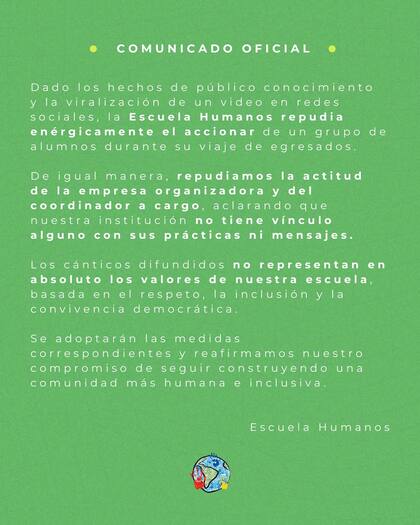 COMUNICADO OFICIAL

Dado los hechos de público conocimiento y la viralización de un video en redes sociales, la Escuela Humanos repudia enérgicamente el accionar de un grupo de alumnos durante su viaje de egresados.

De igual manera, repudiamos la actitud de la empresa organizadora y del coordinador a cargo, aclarando que nuestra institución no tiene vínculo alguno con sus prácticas ni mensajes.

Los cánticos difundidos no representan en absoluto los valores de nuestra escuela, basada en el respeto, la inclusión y la convivencia democrática.

Se adoptarán las medidas correspondientes y reafirmamos nuestro compromiso de seguir construyendo una comunidad más humana e inclusiva.

Escuela Humanos